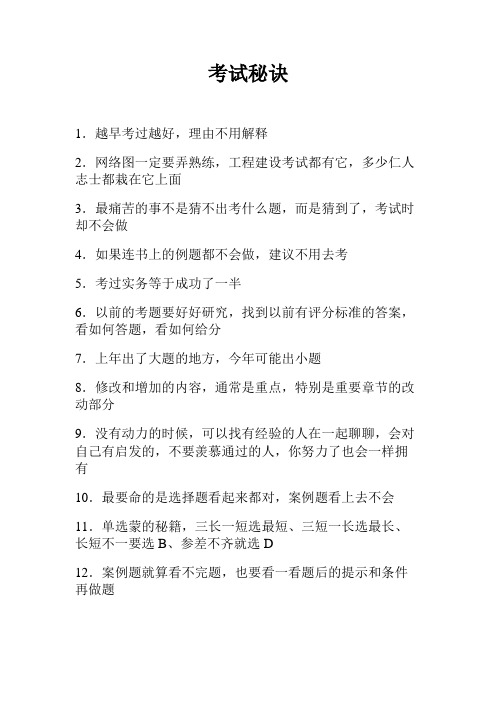 考试秘诀

1．越早考过越好，理由不用解释

2．网络图一定要弄熟练，工程建设考试都有它，多少仁人志士都栽在它上面

3．最痛苦的事不是猜不出考什么题，而是猜到了，考试时却不会做

4．如果连书上的例题都不会做，建议不用去考

5．考过实务等于成功了一半

6．以前的考题要好好研究，找到以前有评分标准的答案，看如何答题，看如何给分

7．上年出了大题的地方，今年可能出小题

8．修改和增加的内容，通常是重点，特别是重要章节的改动部分

9．没有动力的时候，可以找有经验的人在一起聊聊，会对自己有启发的，不要羡慕通过的人，你努力了也会一样拥有

10．最要命的是选择题看起来都对，案例题看上去不会

11．单选蒙的秘籍，三长一短选最短、三短一长选最长、长短不一要选 B、参差不齐就选 D

12．案例题就算看不完题，也要看一看题后的提示和条件再做题